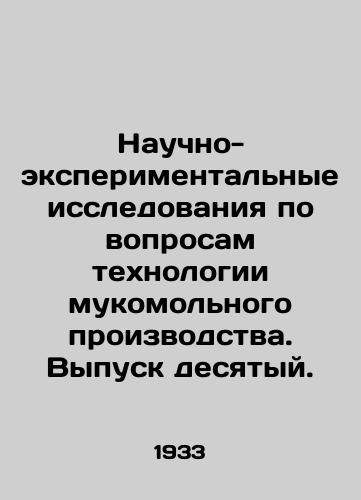 Научно-экспериментальные исследования по вопросам технологии мукомольного производства. Выпуск десятый.

1933